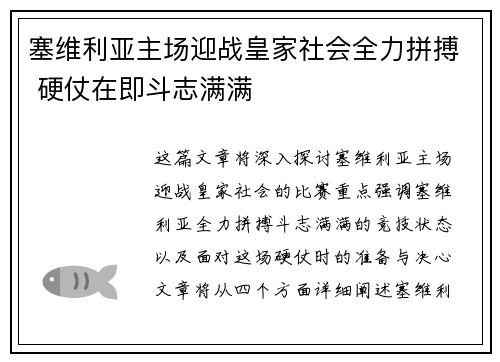 塞维利亚主场迎战皇家社会全力拼搏 硬仗在即斗志满满

这篇文章将深入探讨塞维利亚主场迎战皇家社会的比赛重点强调塞维利亚全力拼搏斗志满满的竞技状态以及面对这场硬仗时的准备与决心文章将从四个方面详细阐述塞维利